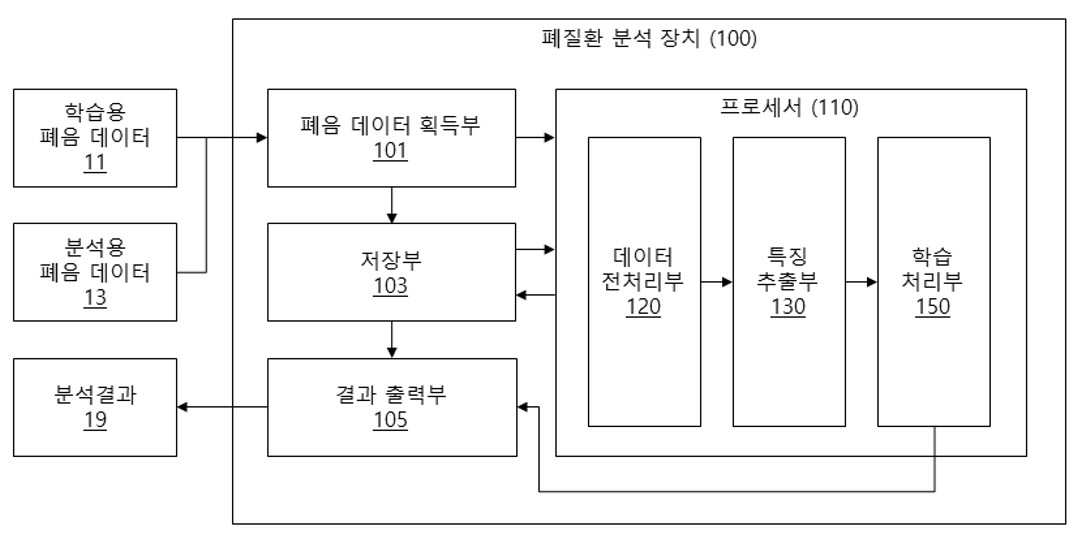 폐질환 분석 장치 (100)

학습용
폐음 데이터
11

분석용
폐음 데이터
13

분석결과
19

폐음 데이터 획득부
101

저장부
103

결과 출력부
105

프로세서 (110)

데이터
전처리부
120

특징
추출부
130

학습
처리부
150